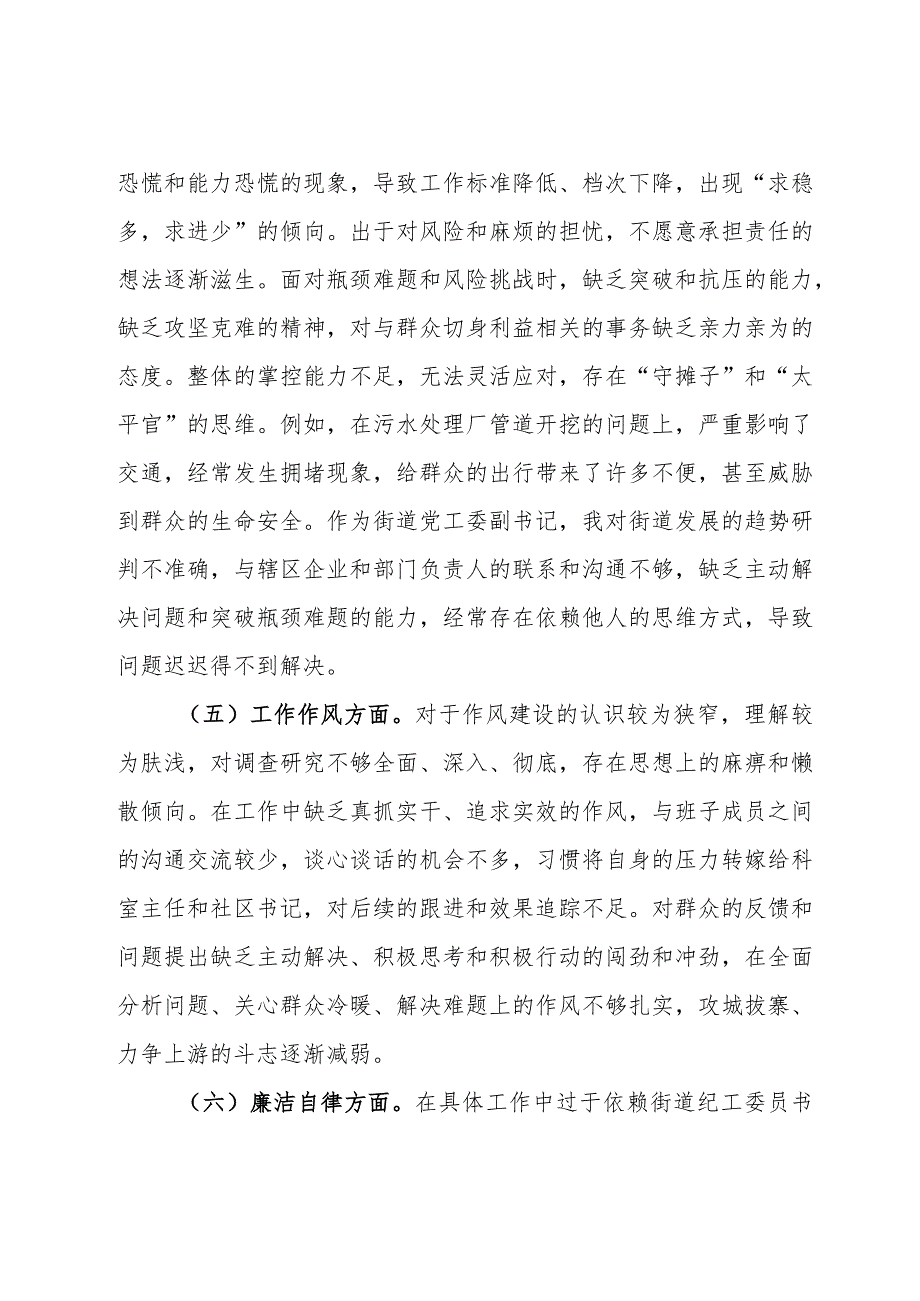 恐慌和能力恐慌的现象，导致工作标准降低、档次下降，出现“求稳多，求进少”的倾向。出于对风险和麻烦的担忧，不愿意承担责任的想法逐渐滋生。面对瓶颈难题和风险挑战时，缺乏突破和抗压的能力，缺乏攻坚克难的精神，对与群众切身利益相关的事务缺乏亲力亲为的态度。整体的掌控能力不足，无法灵活应对，存在“守摊子”和“太平官”的思维。例如，在污水处理厂管道开挖的问题上，严重影响了交通，经常发生拥堵现象，给群众的出行带来了许多不便，甚至威胁到群众的生命安全。作为街道党工委副书记，我对街道发展的趋势研判不准确，与辖区企业和部门负责人的联系和沟通不够，缺乏主动解决问题和突破瓶颈难题的能力，经常存在依赖他人的思维方式，导致问题迟迟得不到解决。

（五）工作作风方面。对于作风建设的认识较为狭窄，理解较为肤浅，对调查研究不够全面、深入、彻底，存在思想上的麻痹和懒散倾向。在工作中缺乏真抓实干、追求实效的作风，与班子成员之间的沟通交流较少，谈心谈话的机会不多，习惯将自身的压力转嫁给科室主任和社区书记，对后续的跟进和效果追踪不足。对群众的反馈和问题提出缺乏主动解决、积极思考和积极行动的闯劲和冲劲，在全面分析问题、关心群众冷暖、解决难题上的作风不够扎实，攻城拔寨、力争上游的斗志逐渐减弱。

（六）廉洁自律方面。在具体工作中过于依赖街道纪工委员书